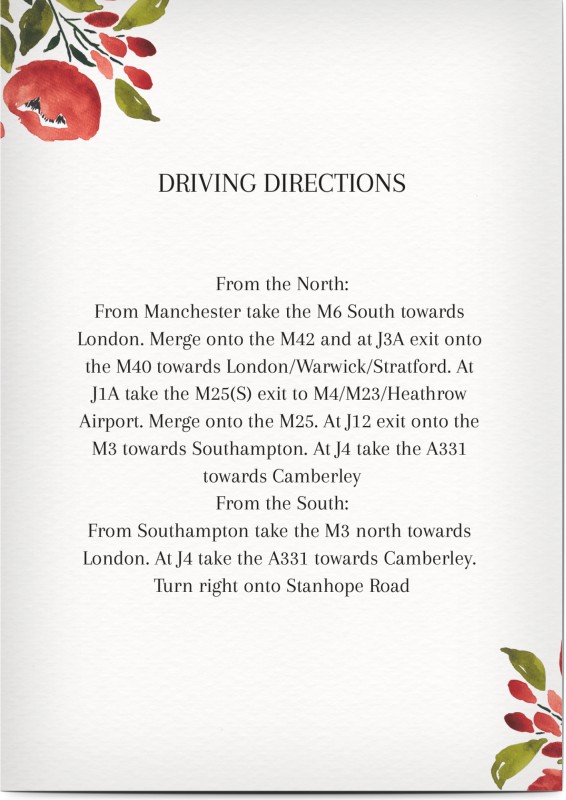 DRIVING DIRECTIONS

From the North:
From Manchester take the M6 South towards London. Merge onto the M42 and at J3A exit onto the M40 towards London/Warwick/Stratford. At J1A take the M25(S) exit to M4/M23/Heathrow Airport. Merge onto the M25. At J12 exit onto the M3 towards Southampton. At J4 take the A331 towards Camberley
From the South:
From Southampton take the M3 north towards London. At J4 take the A331 towards Camberley. Turn right onto Stanhope Road